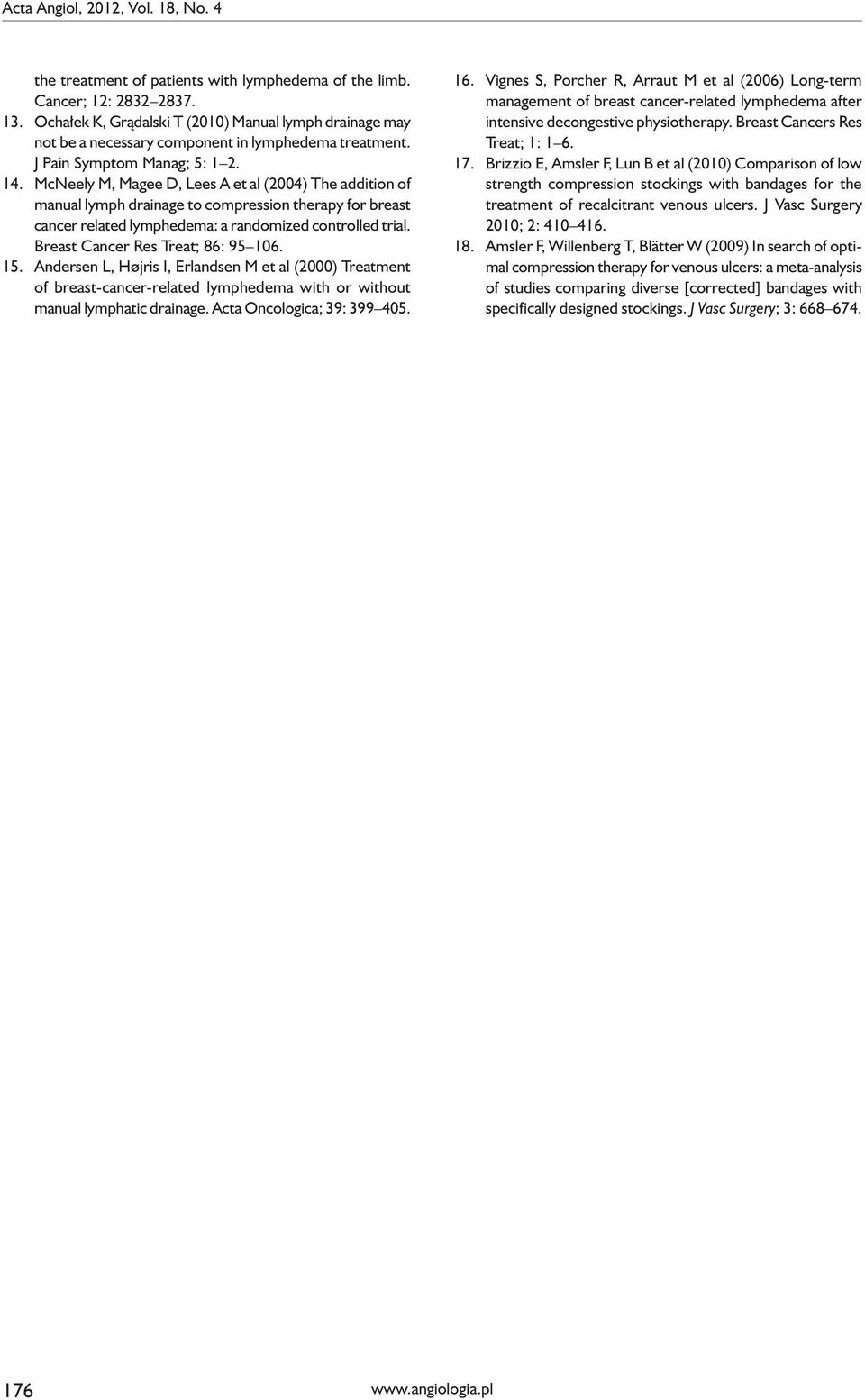 Acta Angiol, 2012, Vol. 18, No. 4

the treatment of patients with lymphedema of the limb. Cancer; 12: 2832–2837.

13. Ochałek K, Grądalski T (2010) Manual lymph drainage may not be a necessary component in lymphedema treatment. J Pain Symptom Manag; 5: 1–2.

14. McNeely M, Magee D, Lees A et al (2004) The addition of manual lymph drainage to compression therapy for breast cancer related lymphedema: a randomized controlled trial. Breast Cancer Res Treat; 86: 95–106.

15. Andersen L, Højris I, Erlandsen M et al (2000) Treatment of breast-cancer-related lymphedema with or without manual lymphatic drainage. Acta Oncologica; 39: 399–405.

16. Vignes S, Porcher R, Arraut M et al (2006) Long-term management of breast cancer-related lymphedema after intensive decongestive physiotherapy. Breast Cancers Res Treat; 1: 1–6.

17. Brizzio E, Amsler F, Lun B et al (2010) Comparison of low strength compression stockings with bandages for the treatment of recalcitrant venous ulcers. J Vasc Surgery 2010; 2: 410–416.

18. Amsler F, Willenberg T, Blätter W (2009) In search of optimal compression therapy for venous ulcers: a meta-analysis of studies comparing diverse [corrected] bandages with specifically designed stockings. J Vasc Surgery; 3: 668–674.

176

www.angiologia.pl